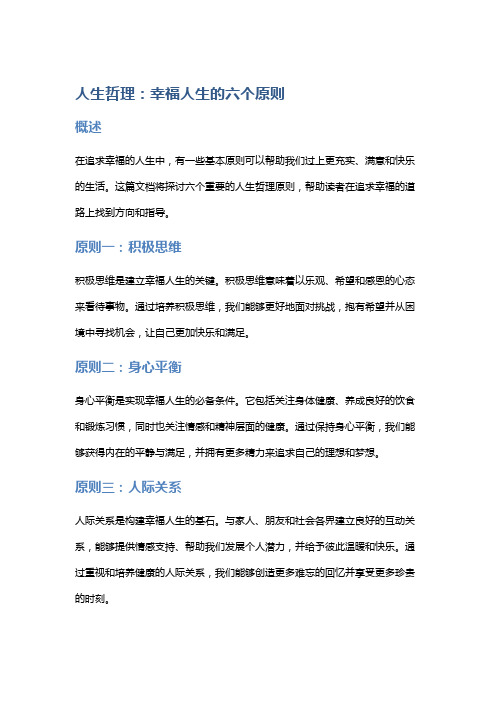 人生哲理：幸福人生的六个原则

概述

在追求幸福的人生中，有一些基本原则可以帮助我们过上更充实、满意和快乐的生活。这篇文档将探讨六个重要的人生哲理原则，帮助读者在追求幸福的道路上找到方向和指导。

原则一：积极思维

积极思维是建立幸福人生的关键。积极思维意味着以乐观、希望和感恩的心态来看待事物。通过培养积极思维，我们能够更好地面对挑战，抱有希望并从困境中寻找机会，让自己更加快乐和满足。

原则二：身心平衡

身心平衡是实现幸福人生的必备条件。它包括关注身体健康、养成良好的饮食和锻炼习惯，同时也关注情感和精神层面的健康。通过保持身心平衡，我们能够获得内在的平静与满足，并拥有更多精力来追求自己的理想和梦想。

原则三：人际关系

人际关系是构建幸福人生的基石。与家人、朋友和社会各界建立良好的互动关系，能够提供情感支持、帮助我们发展个人潜力，并给予彼此温暖和快乐。通过重视和培养健康的人际关系，我们能够创造更多难忘的回忆并享受更多珍贵的时刻。